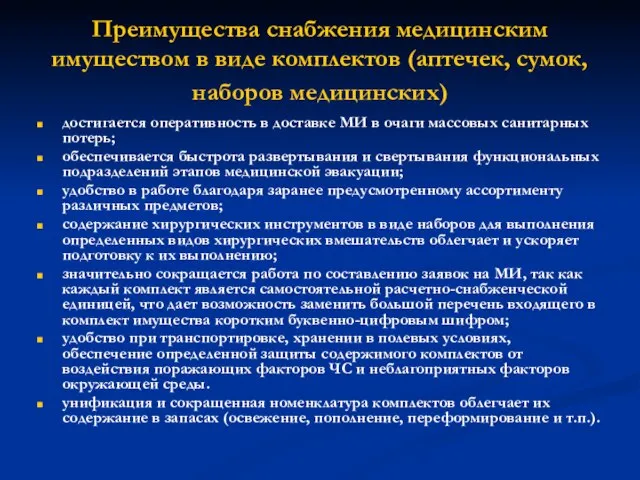 Преимущества снабжения медицинским имуществом в виде комплектов (аптечек, сумок, наборов медицинских)

- достигается оперативность в доставке МИ в очаги массовых санитарных потерь;
- обеспечивается быстрота развертывания и свертывания функциональных подразделений этапов медицинской эвакуации;
- удобство в работе благодаря заранее предусмотренному ассортименту различных предметов;
- содержание хирургических инструментов в виде наборов для выполнения определенных видов хирургических вмешательств облегчает и ускоряет подготовку к их выполнению;
- значительно сокращается работа по составлению заявок на МИ, так как каждый комплект является самостоятельной расчетно-снабженческой единицей, что дает возможность заменить большой перечень входящего в комплект имущества коротким буквенно-цифровым шифром;
- удобство при транспортировке, хранении в полевых условиях, обеспечение определенной защиты содержимого комплектов от воздействия поражающих факторов ЧС и неблагоприятных факторов окружающей среды.
- унификация и сокращенная номенклатура комплектов облегчает их содержание в запасах (освежение, пополнение, переформирование и т.п.).